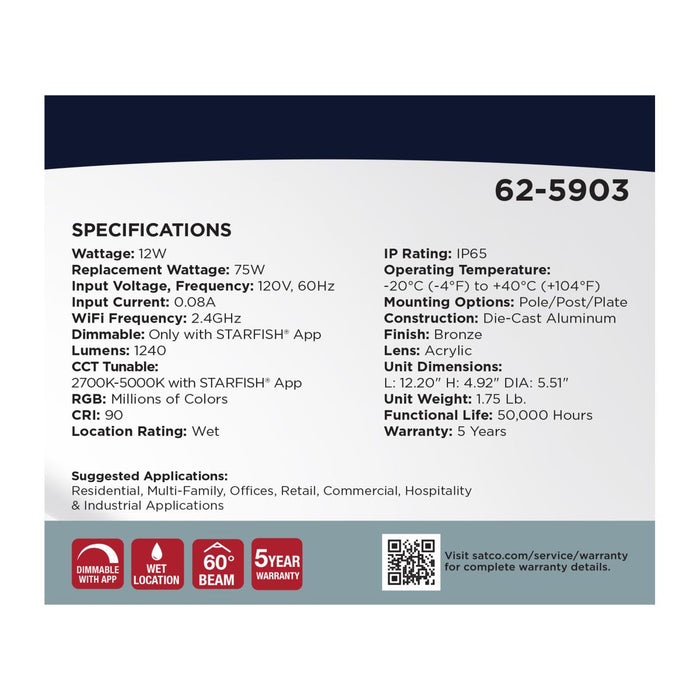 62-5903

SPECIFICATIONS

Wattage: 12W
Replacement Wattage: 75W
Input Voltage, Frequency: 120V, 60Hz
Input Current: 0.08A
WiFi Frequency: 2.4GHz
Dimmable: Only with STARFISH® App
Lumens: 1240
CCT Tunable: 2700K-5000K with STARFISH® App
RGB: Millions of Colors
CRI: 90
Location Rating: Wet

IP Rating: IP65
Operating Temperature: -20°C (-4°F) to +40°C (+104°F)
Mounting Options: Pole/Post/Plate
Construction: Die-Cast Aluminum
Finish: Bronze
Lens: Acrylic
Unit Dimensions: L: 12.20" H: 4.92" DIA: 5.51"
Unit Weight: 1.75 Lb.
Functional Life: 50,000 Hours
Warranty: 5 Years

Suggested Applications:
Residential, Multi-Family, Offices, Retail, Commercial, Hospitality & Industrial Applications

DIMMABLE WITH APP

WET LOCATION

60° BEAM

5 YEAR WARRANTY

Visit satco.com/service/warranty for complete warranty details.